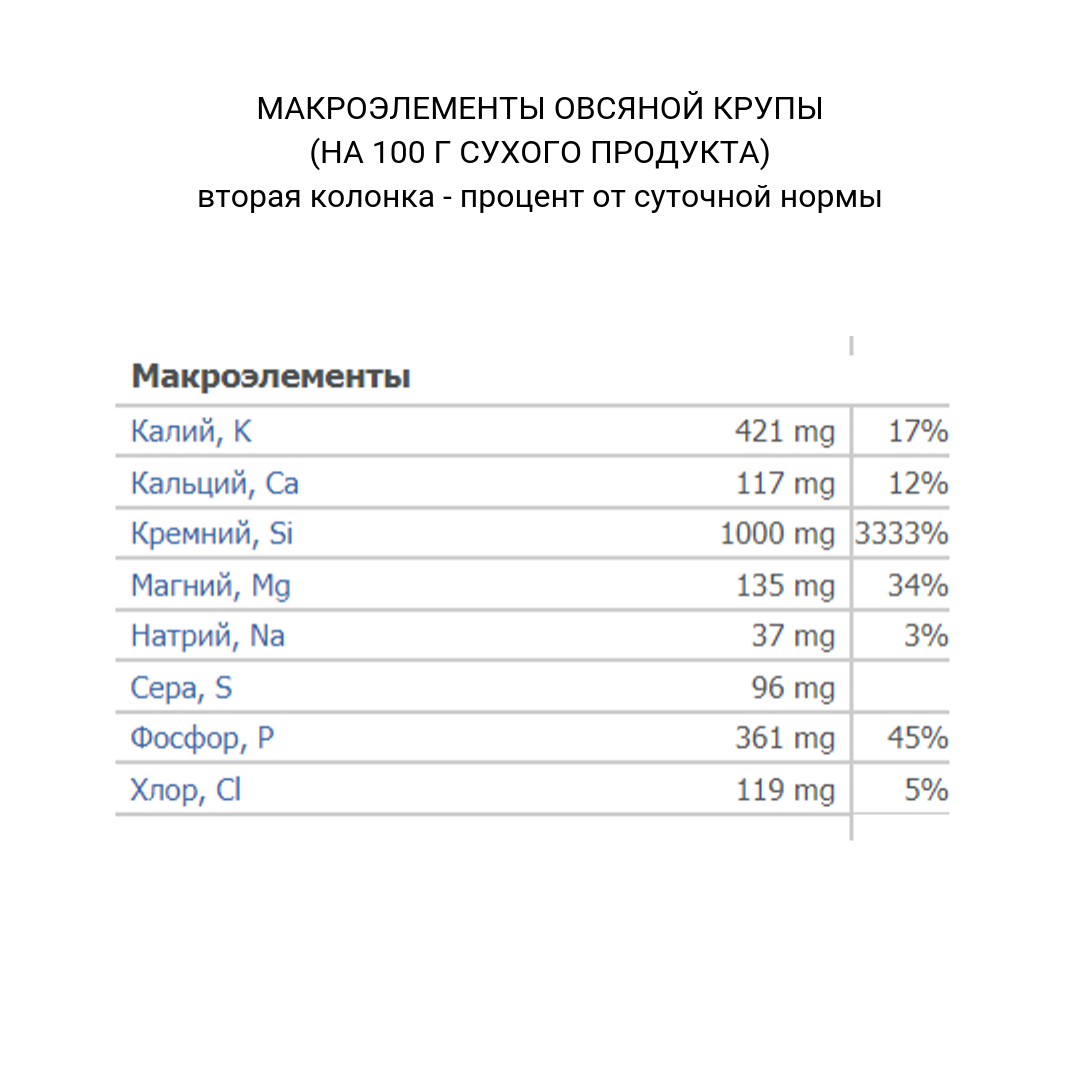 МАКРОЭЛЕМЕНТЫ ОВСЯНОЙ КРУПЫ
(НА 100 Г СУХОГО ПРОДУКТА)
вторая колонка - процент от суточной нормы

| Макроэлементы | | |
|---|---|---|
| Калий, K | 421 mg | 17% |
| Кальций, Ca | 117 mg | 12% |
| Кремний, Si | 1000 mg | 3333% |
| Магний, Mg | 135 mg | 34% |
| Натрий, Na | 37 mg | 3% |
| Сера, S | 96 mg | |
| Фосфор, P | 361 mg | 45% |
| Хлор, Cl | 119 mg | 5% |